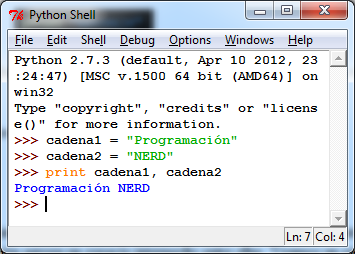 Python Shell

File Edit Shell Debug Options Windows Help

Python 2.7.3 (default, Apr 10 2012, 23:24:47) [MSC v.1500 64 bit (AMD64)] on win32
Type "copyright", "credits" or "license()" for more information.
>>> cadena1 = "Programación"
>>> cadena2 = "NERD"
>>> print cadena1, cadena2
Programación NERD
>>>

Ln: 7 Col: 4